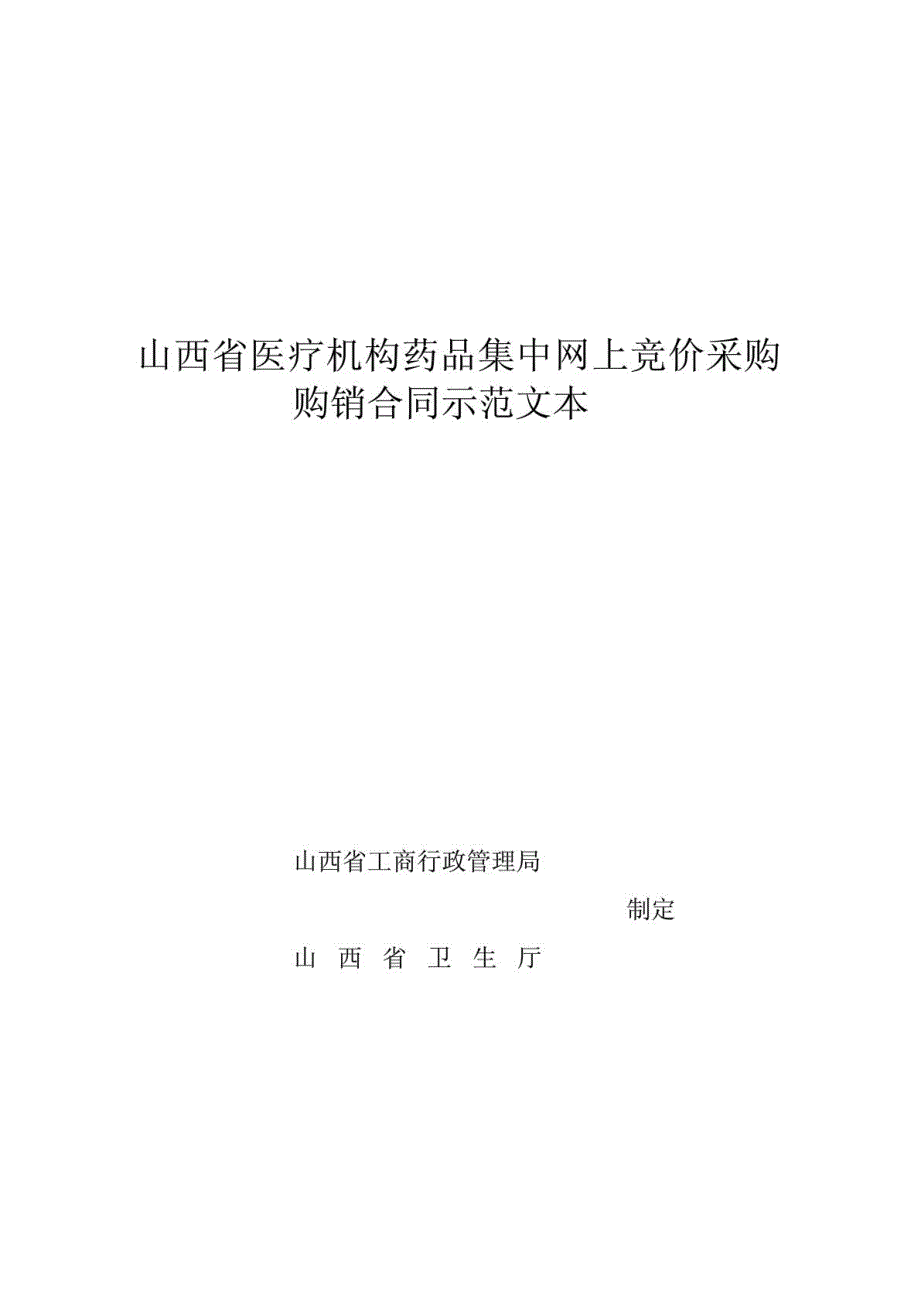 山西省医疗机构药品集中网上竞价采购
购销合同示范文本

山西省工商行政管理局

制定

山 西 省 卫 生 厅